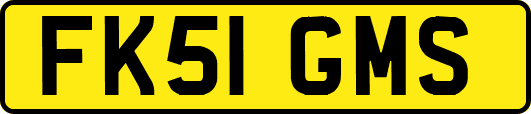 FK51 GMS